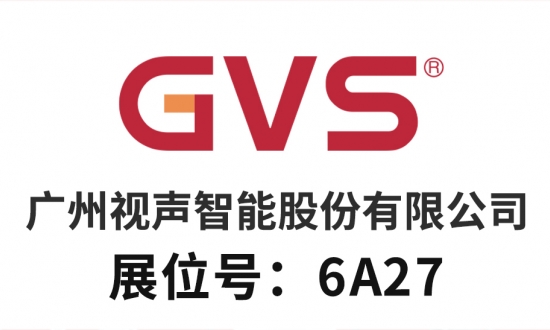 GVS®

广州视声智能股份有限公司

展位号：6A27